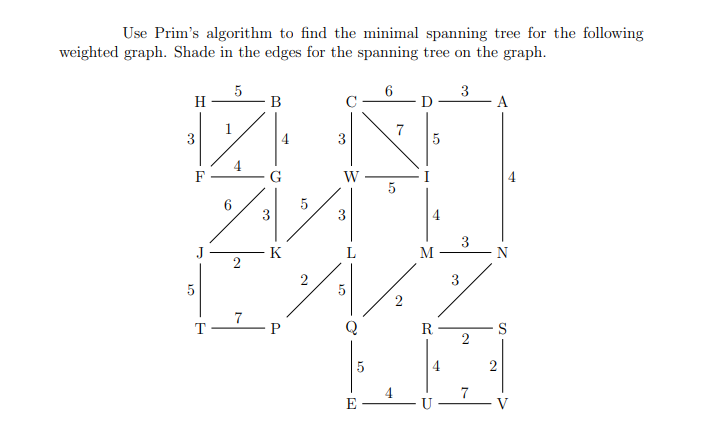 Use Prim's algorithm to find the minimal spanning tree for the following weighted graph. Shade in the edges for the spanning tree on the graph.

H 5 B C 6 D 3 A
3 1 4 3 7 5
F 4 G W 5 I 4
6 3 5 3 4
J 2 K L M 3 N
5 2 5 2 3
T 7 P Q R 2 S
5 4 2
E 4 U 7 V